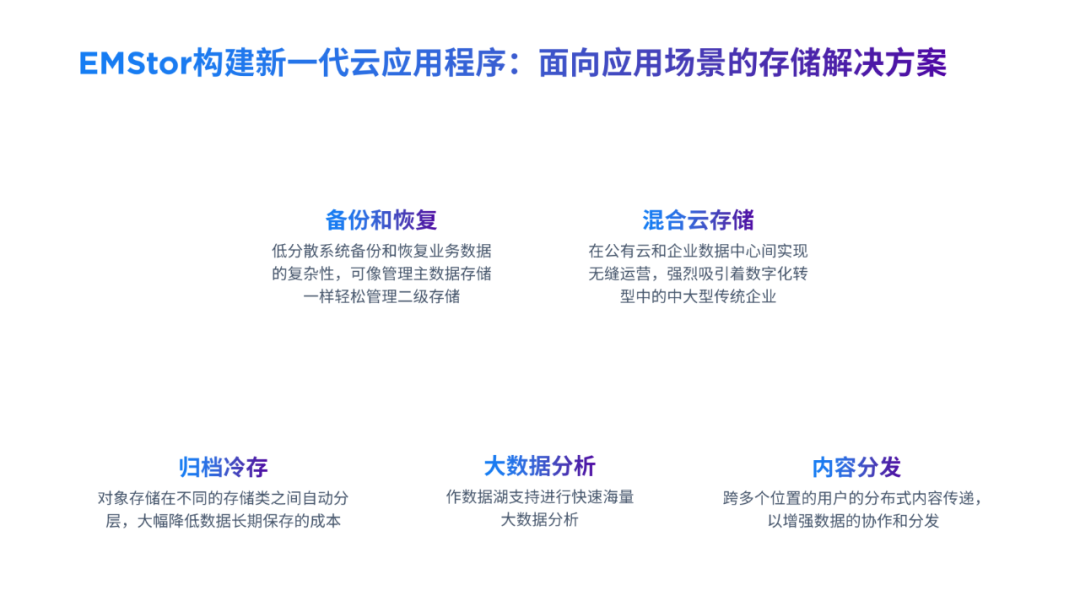 EMStor构建新一代云应用程序：面向应用场景的存储解决方案

备份和恢复

低分散系统备份和恢复业务数据的复杂性，可像管理主数据存储一样轻松管理二级存储

混合云存储

在公有云和企业数据中心间实现无缝运营，强烈吸引着数字化转型中的中大型传统企业

归档冷存

对象存储在不同的存储类之间自动分层，大幅降低数据长期保存的成本

大数据分析

作数据湖支持进行快速海量大数据分析

内容分发

跨多个位置的用户的分布式内容传递，以增强数据的协作和分发